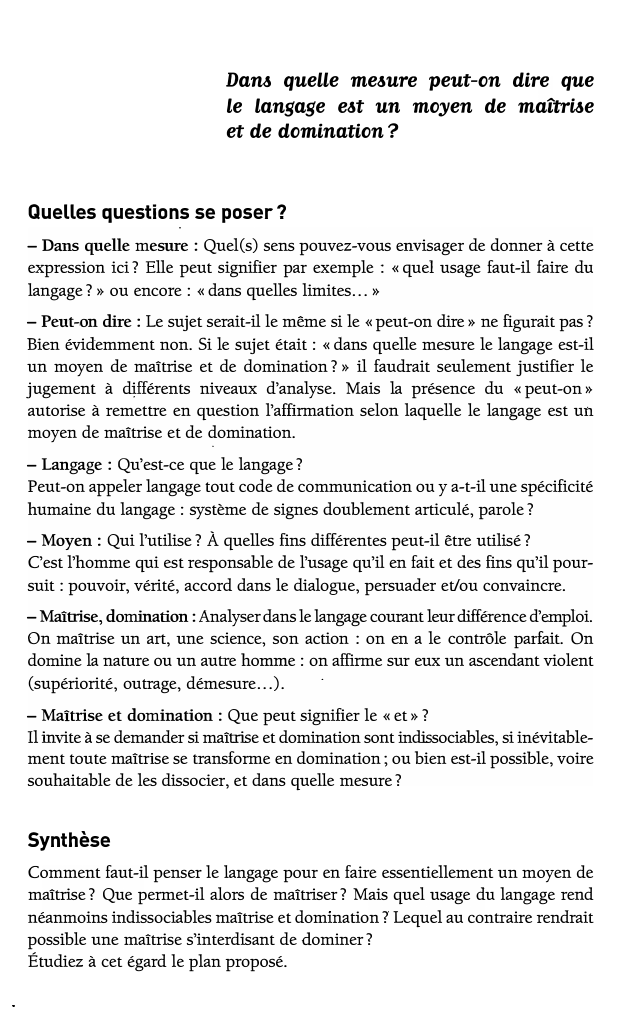 Dans quelle mesure peut-on dire que le langage est un moyen de maîtrise et de domination ?

Quelles questions se poser ?

– Dans quelle mesure : Quel(s) sens pouvez-vous envisager de donner à cette expression ici ? Elle peut signifier par exemple : « quel usage faut-il faire du langage ? » ou encore : « dans quelles limites… »

– Peut-on dire : Le sujet serait-il le même si le « peut-on dire » ne figurait pas ? Bien évidemment non. Si le sujet était : « dans quelle mesure le langage est-il un moyen de maîtrise et de domination ? » il faudrait seulement justifier le jugement à différents niveaux d'analyse. Mais la présence du « peut-on » autorise à remettre en question l'affirmation selon laquelle le langage est un moyen de maîtrise et de domination.

– Langage : Qu'est-ce que le langage ?
Peut-on appeler langage tout code de communication ou y a-t-il une spécificité humaine du langage : système de signes doublement articulé, parole ?

– Moyen : Qui l'utilise ? À quelles fins différentes peut-il être utilisé ?
C'est l'homme qui est responsable de l'usage qu'il en fait et des fins qu'il poursuit : pouvoir, vérité, accord dans le dialogue, persuader et/ou convaincre.

– Maîtrise, domination : Analyser dans le langage courant leur différence d'emploi. On maîtrise un art, une science, son action : on en a le contrôle parfait. On domine la nature ou un autre homme : on affirme sur eux un ascendant violent (supériorité, outrage, démesure…).

– Maîtrise et domination : Que peut signifier le « et » ?
Il invite à se demander si maîtrise et domination sont indissociables, si inévitablement toute maîtrise se transforme en domination ; ou bien est-il possible, voire souhaitable de les dissocier, et dans quelle mesure ?

Synthèse

Comment faut-il penser le langage pour en faire essentiellement un moyen de maîtrise ? Que permet-il alors de maîtriser ? Mais quel usage du langage rend néanmoins indissociables maîtrise et domination ? Lequel au contraire rendrait possible une maîtrise s'interdisant de dominer ?
Étudiez à cet égard le plan proposé.